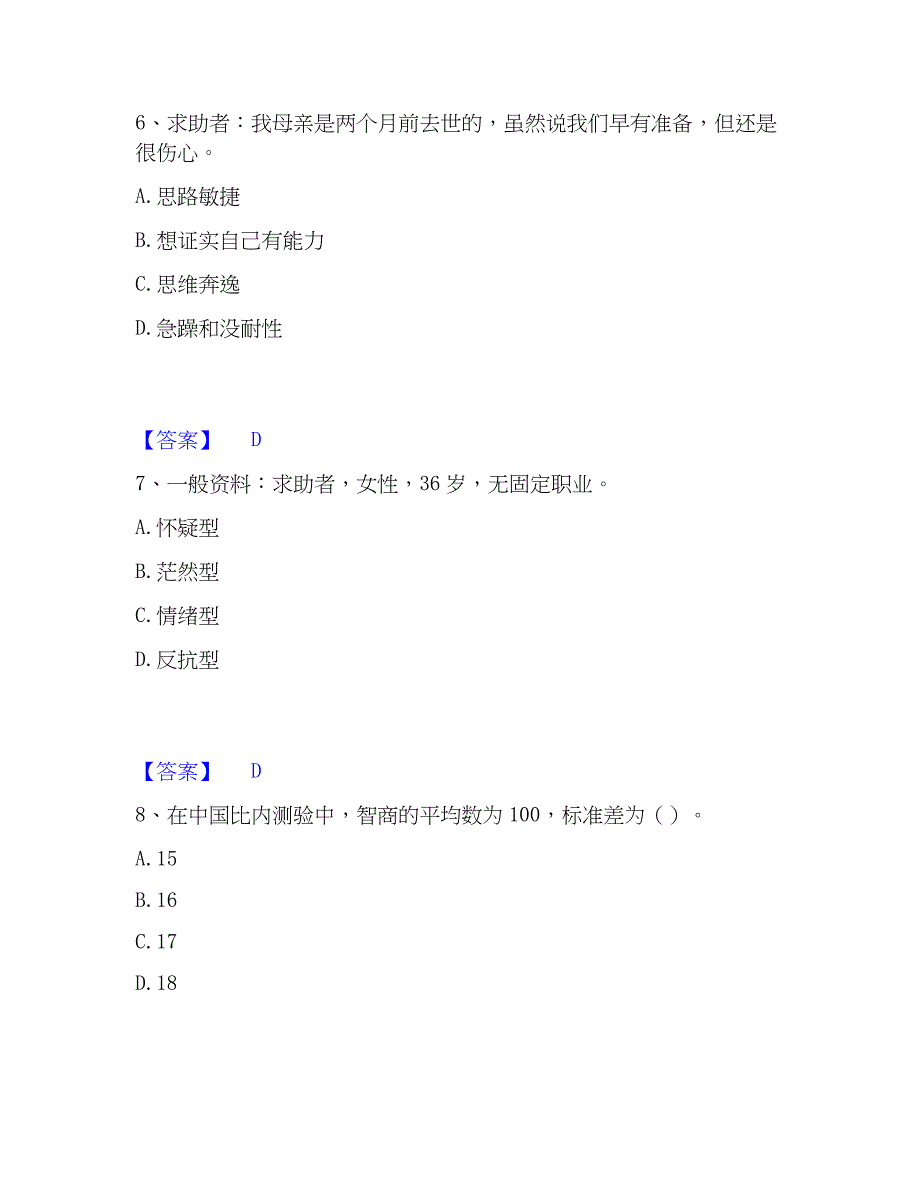 6、求助者：我母亲是两个月前去世的，虽然说我们早有准备，但还是很伤心。

A. 思路敏捷

B. 想证实自己有能力

C. 思维奔逸

D. 急躁和没耐性

【答案】 D

7、一般资料：求助者，女性，36 岁，无固定职业。

A. 怀疑型

B. 茫然型

C. 情绪型

D. 反抗型

【答案】 D

8、在中国比内测验中，智商的平均数为 100，标准差为（ ）。

A. 15

B. 16

C. 17

D. 18